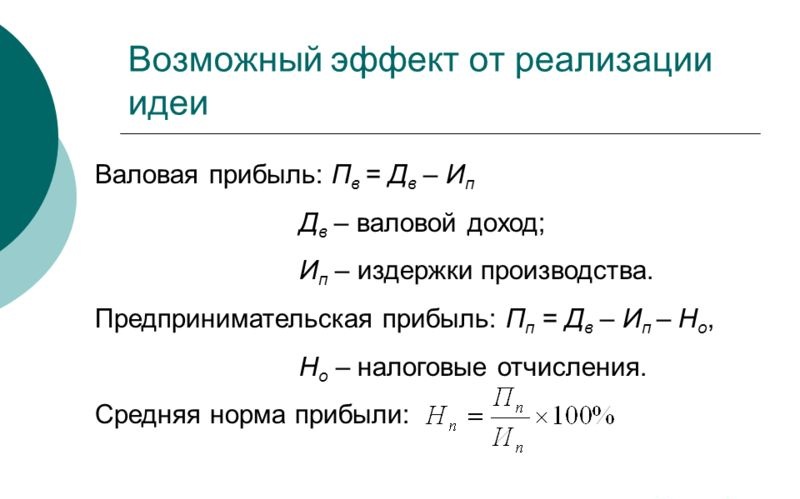 Возможный эффект от реализации идеи

Валовая прибыль: $П_в = Д_в – И_п$

$Д_в$ – валовой доход;

$И_п$ – издержки производства.

Предпринимательская прибыль: $П_п = Д_в – И_п – Н_о$,

$Н_о$ – налоговые отчисления.

Средняя норма прибыли: $Н_п = \frac{П_п}{И_п} \times 100\%$